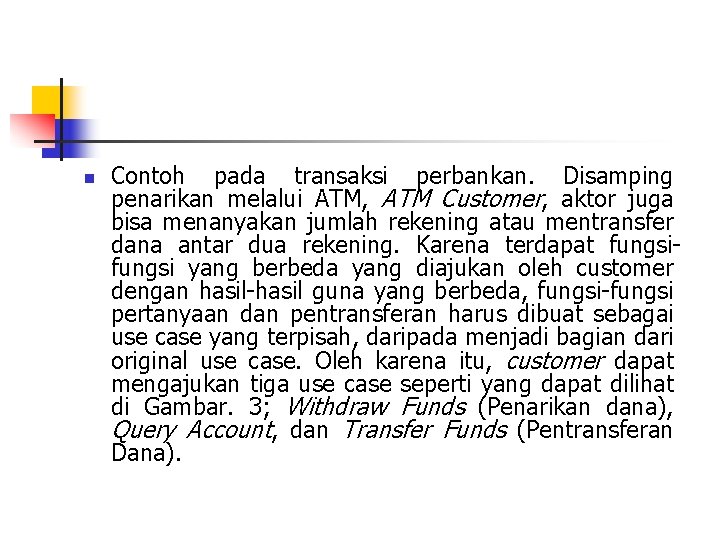 Contoh pada transaksi perbankan. Disamping penarikan melalui ATM, ATM Customer, aktor juga bisa menanyakan jumlah rekening atau mentransfer dana antar dua rekening. Karena terdapat fungsi-fungsi yang berbeda yang diajukan oleh customer dengan hasil-hasil guna yang berbeda, fungsi-fungsi pertanyaan dan pentransferan harus dibuat sebagai use case yang terpisah, daripada menjadi bagian dari original use case. Oleh karena itu, customer dapat mengajukan tiga use case seperti yang dapat dilihat di Gambar. 3; Withdraw Funds (Penarikan dana), Query Account, dan Transfer Funds (Pentransferan Dana).